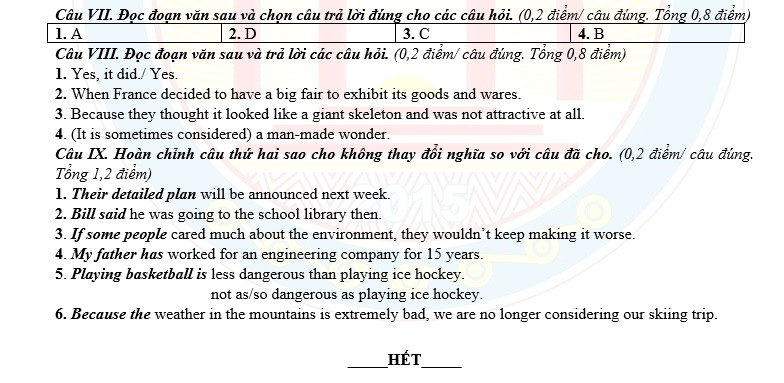 Câu VII. Đọc đoạn văn sau và chọn câu trả lời đúng cho các câu hỏi. (0,2 điểm/ câu đúng. Tổng 0,8 điểm)

| 1. A | 2. D | 3. C | 4. B |
|---|---|---|---|

Câu VIII. Đọc đoạn văn sau và trả lời các câu hỏi. (0,2 điểm/ câu đúng. Tổng 0,8 điểm)
1. Yes, it did./ Yes.
2. When France decided to have a big fair to exhibit its goods and wares.
3. Because they thought it looked like a giant skeleton and was not attractive at all.
4. (It is sometimes considered) a man-made wonder.
Câu IX. Hoàn chỉnh câu thứ hai sao cho không thay đổi nghĩa so với câu đã cho. (0,2 điểm/ câu đúng. Tổng 1,2 điểm)
1. Their detailed plan will be announced next week.
2. Bill said he was going to the school library then.
3. If some people cared much about the environment, they wouldn't keep making it worse.
4. My father has worked for an engineering company for 15 years.
5. Playing basketball is less dangerous than playing ice hockey.
not as/so dangerous as playing ice hockey.
6. Because the weather in the mountains is extremely bad, we are no longer considering our skiing trip.

_____HẾT_____